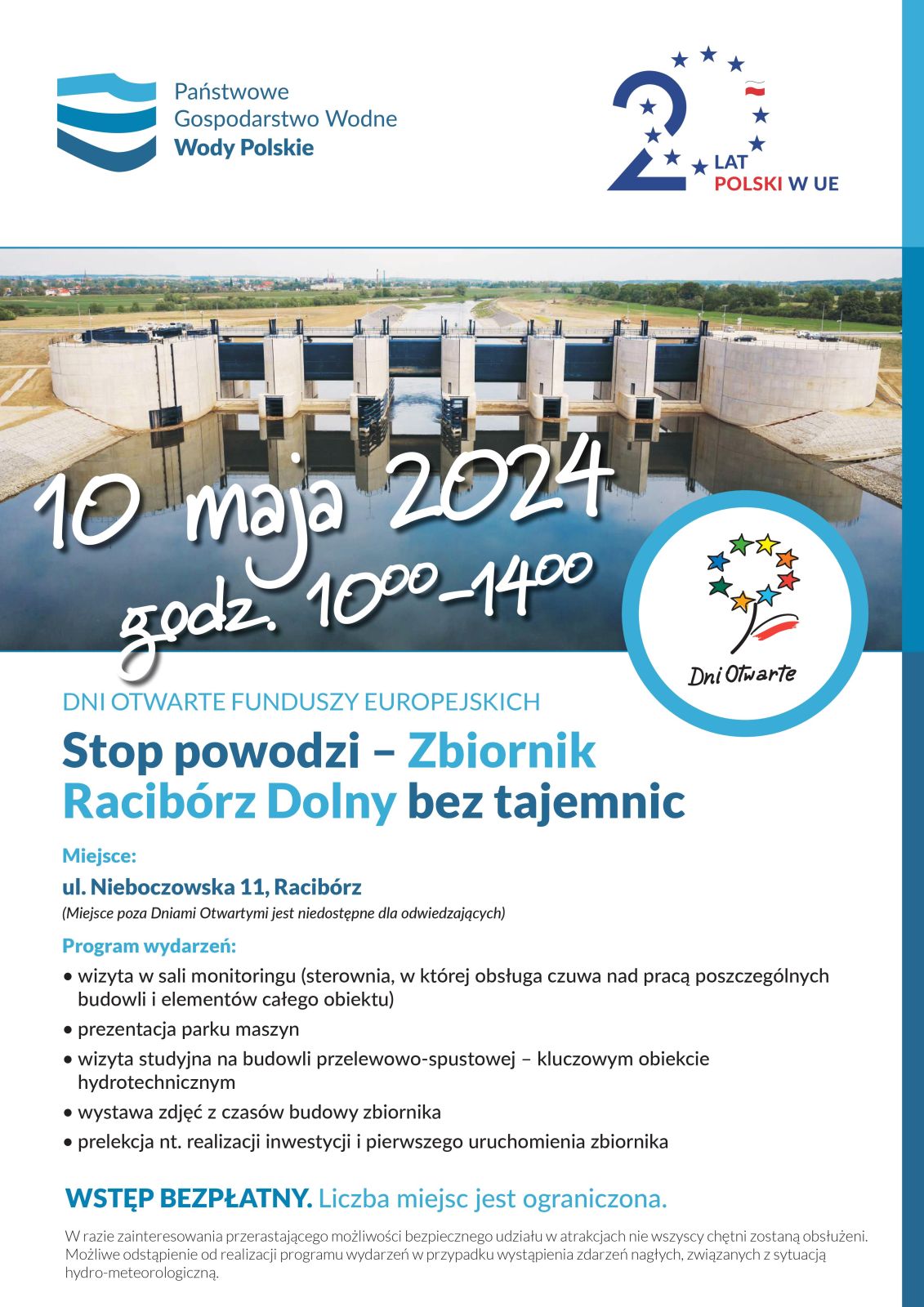 Państwowe
Gospodarstwo Wodne
Wody Polskie

20 LAT POLSKI W UE

10 maja 2024
godz. $10^{00}$–$14^{00}$

Dni Otwarte

DNI OTWARTE FUNDUSZY EUROPEJSKICH

Stop powodzi – Zbiornik Racibórz Dolny bez tajemnic

Miejsce:
ul. Nieboczowska 11, Racibórz
(Miejsce poza Dniami Otwartymi jest niedostępne dla odwiedzających)

Program wydarzeń:
• wizyta w sali monitoringu (sterownia, w której obsługa czuwa nad pracą poszczególnych budowli i elementów całego obiektu)
• prezentacja parku maszyn
• wizyta studyjna na budowli przelewowo-spustowej – kluczowym obiekcie hydrotechnicznym
• wystawa zdjęć z czasów budowy zbiornika
• prelekcja nt. realizacji inwestycji i pierwszego uruchomienia zbiornika

WSTĘP BEZPŁATNY. Liczba miejsc jest ograniczona.

W razie zainteresowania przerastającego możliwości bezpiecznego udziału w atrakcjach nie wszyscy chętni zostaną obsłużeni. Możliwe odstąpienie od realizacji programu wydarzeń w przypadku wystąpienia zdarzeń nagłych, związanych z sytuacją hydro-meteorologiczną.